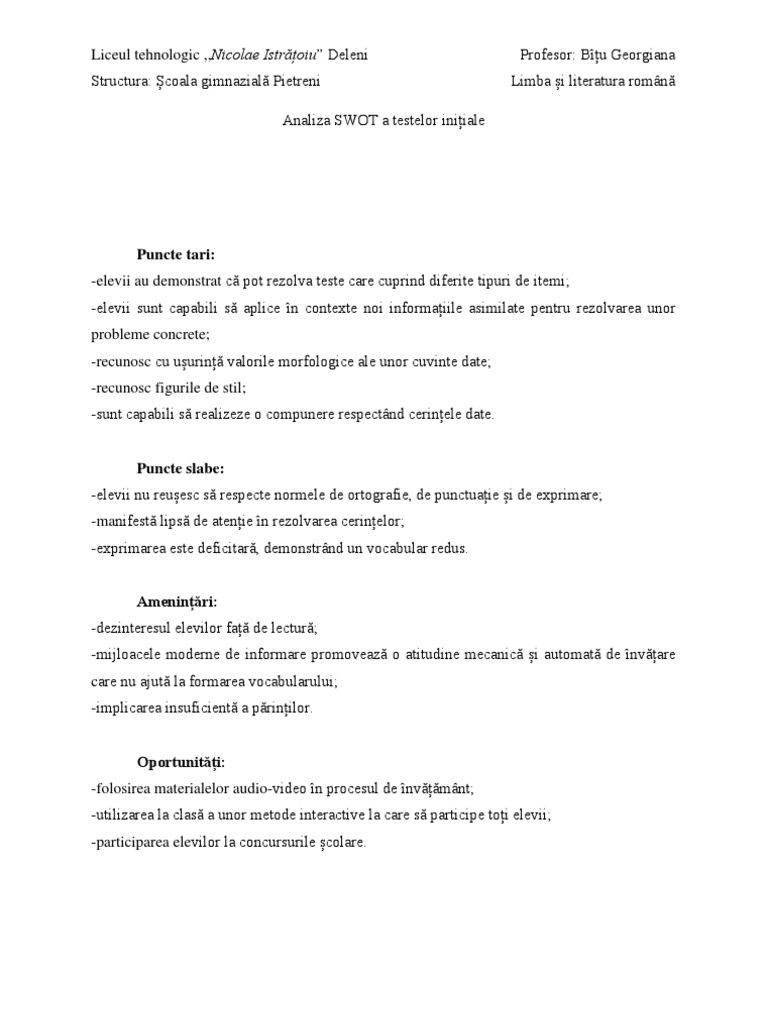 Liceul tehnologic „Nicolae Istrățoiu” Deleni

Profesor: Bîțu Georgiana

Structura: Școala gimnazială Pietreni

Limba și literatura română

Analiza SWOT a testelor inițiale

Puncte tari:

-elevii au demonstrat că pot rezolva teste care cuprind diferite tipuri de itemi;
-elevii sunt capabili să aplice în contexte noi informațiile asimilate pentru rezolvarea unor probleme concrete;
-recunosc cu ușurință valorile morfologice ale unor cuvinte date;
-recunosc figurile de stil;
-sunt capabili să realizeze o compunere respectând cerințele date.

Puncte slabe:

-elevii nu reușesc să respecte normele de ortografie, de punctuație și de exprimare;
-manifestă lipsă de atenție în rezolvarea cerințelor;
-exprimarea este deficitară, demonstrând un vocabular redus.

Amenințări:

-dezinteresul elevilor față de lectură;
-mijloacele moderne de informare promovează o atitudine mecanică și automată de învățare care nu ajută la formarea vocabularului;
-implicarea insuficientă a părinților.

Oportunități:

-folosirea materialelor audio-video în procesul de învățământ;
-utilizarea la clasă a unor metode interactive la care să participe toți elevii;
-participarea elevilor la concursurile școlare.